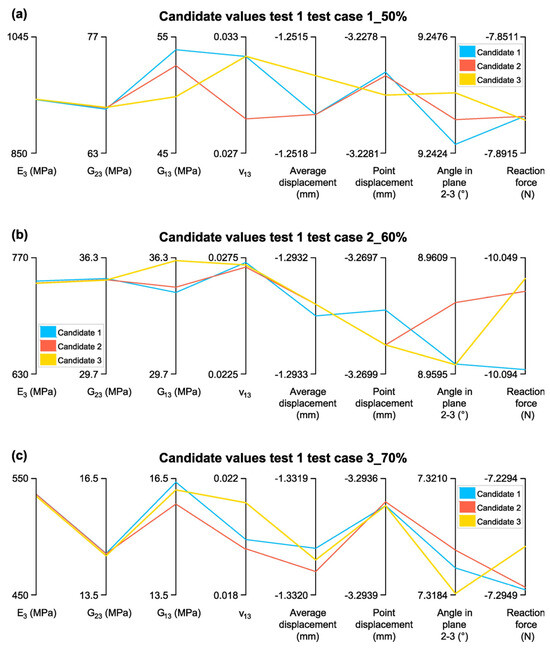 (a)

Candidate values test 1 test case 1_50%

1045 77 55 0.033 -1.2515 -3.2278 9.2476 -7.8511

Candidate 1
Candidate 2
Candidate 3

850 63 45 0.027 -1.2518 -3.2281 9.2424 -7.8915

$E_3$ (MPa) $G_{23}$ (MPa) $G_{13}$ (MPa) $v_{13}$ Average displacement (mm) Point displacement (mm) Angle in plane 2-3 (°) Reaction force (N)

(b)

Candidate values test 1 test case 2_60%

770 36.3 36.3 0.0275 -1.2932 -3.2697 8.9609 -10.049

Candidate 1
Candidate 2
Candidate 3

630 29.7 29.7 0.0225 -1.2933 -3.2699 8.9595 -10.094

$E_3$ (MPa) $G_{23}$ (MPa) $G_{13}$ (MPa) $v_{13}$ Average displacement (mm) Point displacement (mm) Angle in plane 2-3 (°) Reaction force (N)

(c)

Candidate values test 1 test case 3_70%

550 16.5 16.5 0.022 -1.3319 -3.2936 7.3210 -7.2294

Candidate 1
Candidate 2
Candidate 3

450 13.5 13.5 0.018 -1.3320 -3.2939 7.3184 -7.2949

$E_3$ (MPa) $G_{23}$ (MPa) $G_{13}$ (MPa) $v_{13}$ Average displacement (mm) Point displacement (mm) Angle in plane 2-3 (°) Reaction force (N)